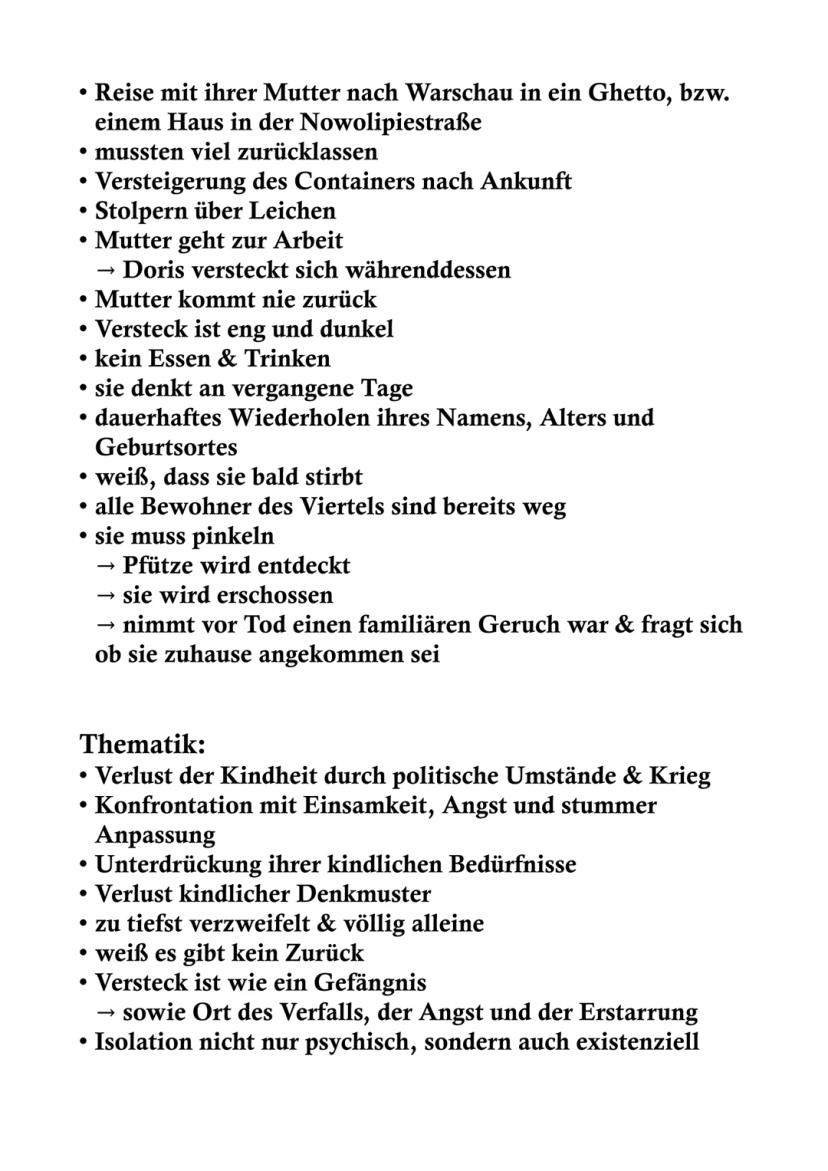 • Reise mit ihrer Mutter nach Warschau in ein Ghetto, bzw. einem Haus in der Nowolipiestraße
• mussten viel zurücklassen
• Versteigerung des Containers nach Ankunft
• Stolpern über Leichen
• Mutter geht zur Arbeit
→ Doris versteckt sich währenddessen
• Mutter kommt nie zurück
• Versteck ist eng und dunkel
• kein Essen & Trinken
• sie denkt an vergangene Tage
• dauerhaftes Wiederholen ihres Namens, Alters und Geburtsortes
• weiß, dass sie bald stirbt
• alle Bewohner des Viertels sind bereits weg
• sie muss pinkeln
→ Pfütze wird entdeckt
→ sie wird erschossen
→ nimmt vor Tod einen familiären Geruch war & fragt sich ob sie zuhause angekommen sei

Thematik:
• Verlust der Kindheit durch politische Umstände & Krieg
• Konfrontation mit Einsamkeit, Angst und stummer Anpassung
• Unterdrückung ihrer kindlichen Bedürfnisse
• Verlust kindlicher Denkmuster
• zu tiefst verzweifelt & völlig alleine
• weiß es gibt kein Zurück
• Versteck ist wie ein Gefängnis
→ sowie Ort des Verfalls, der Angst und der Erstarrung
• Isolation nicht nur psychisch, sondern auch existenziell